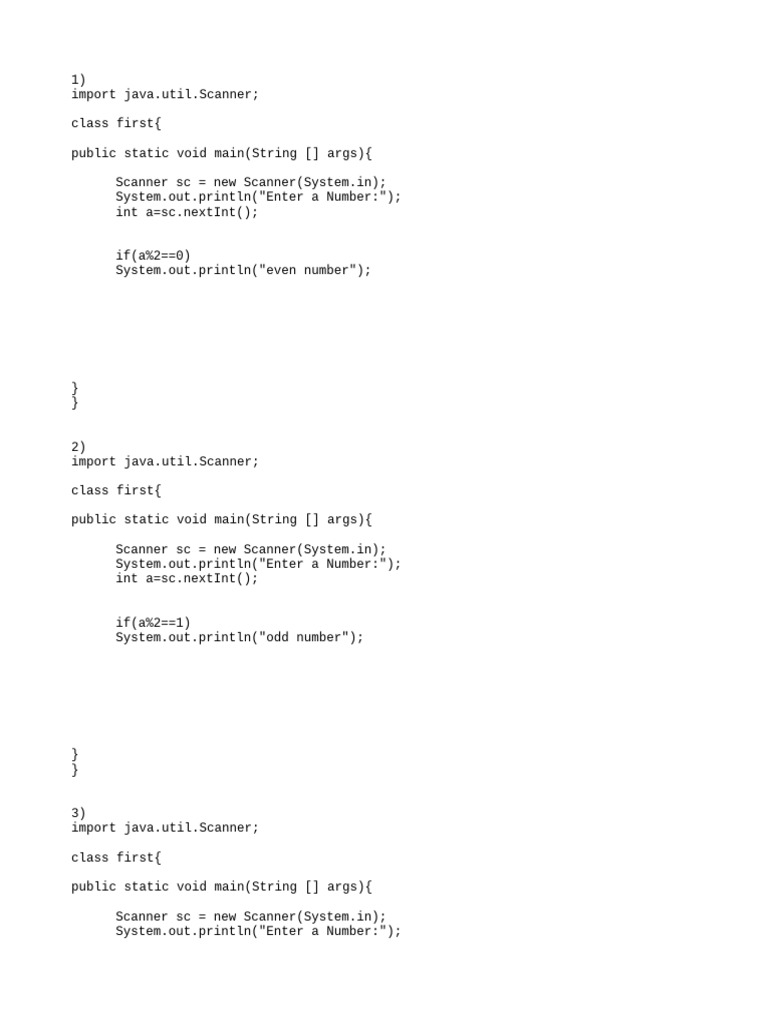 1)
import java.util.Scanner;

class first{

public static void main(String [] args){

      Scanner sc = new Scanner(System.in);
      System.out.println("Enter a Number:");
      int a=sc.nextInt();

      if(a%2==0)
      System.out.println("even number");

}
}

2)
import java.util.Scanner;

class first{

public static void main(String [] args){

      Scanner sc = new Scanner(System.in);
      System.out.println("Enter a Number:");
      int a=sc.nextInt();

      if(a%2==1)
      System.out.println("odd number");

}
}

3)
import java.util.Scanner;

class first{

public static void main(String [] args){

      Scanner sc = new Scanner(System.in);
      System.out.println("Enter a Number:");